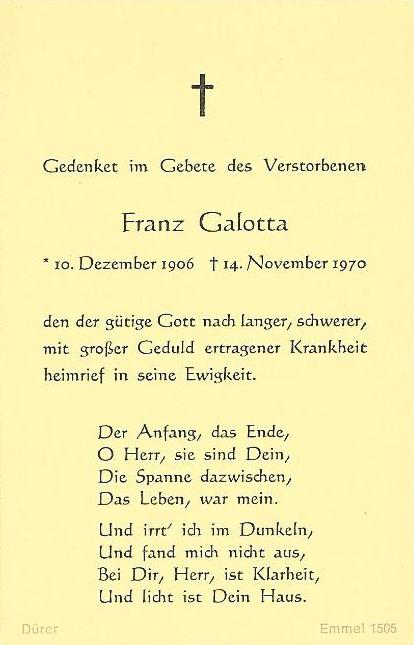 Gedenket im Gebete des Verstorbenen

Franz Galotta

* 10. Dezember 1906 † 14. November 1970

den der gütige Gott nach langer, schwerer, mit großer Geduld ertragener Krankheit heimrief in seine Ewigkeit.

Der Anfang, das Ende,
O Herr, sie sind Dein,
Die Spanne dazwischen,
Das Leben, war mein.

Und irrt' ich im Dunkeln,
Und fand mich nicht aus,
Bei Dir, Herr, ist Klarheit,
Und licht ist Dein Haus.

Dürer

Emmel 1505